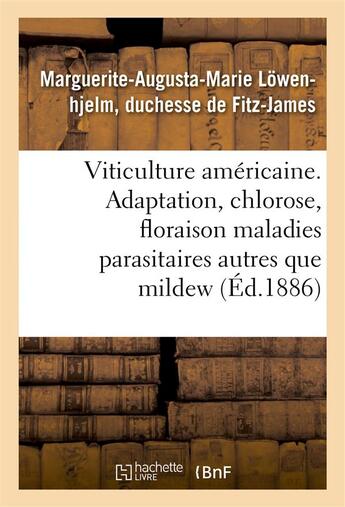 Marguerite-Augusta-Marie Löwenhjelm, duchesse de Fitz-James

Viticulture américaine. Adaptation, chlorose, floraison maladies parasitaires autres que mildew (Éd.1886)

hachette LIVRE

BnF